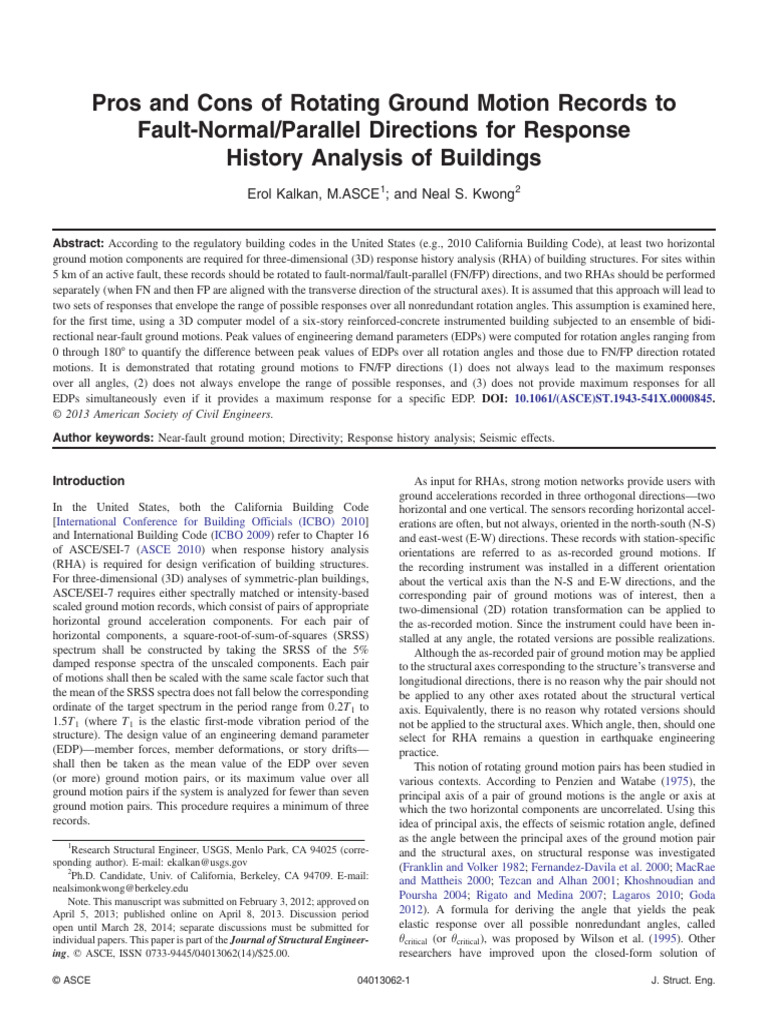 Pros and Cons of Rotating Ground Motion Records to Fault-Normal/Parallel Directions for Response History Analysis of Buildings

Erol Kalkan, M.ASCE$^{1}$; and Neal S. Kwong$^{2}$

Abstract: According to the regulatory building codes in the United States (e.g., 2010 California Building Code), at least two horizontal ground motion components are required for three-dimensional (3D) response history analysis (RHA) of building structures. For sites within 5 km of an active fault, these records should be rotated to fault-normal/fault-parallel (FN/FP) directions, and two RHAs should be performed separately (when FN and then FP are aligned with the transverse direction of the structural axes). It is assumed that this approach will lead to two sets of responses that envelope the range of possible responses over all nonredundant rotation angles. This assumption is examined here, for the first time, using a 3D computer model of a six-story reinforced-concrete instrumented building subjected to an ensemble of bidirectional near-fault ground motions. Peak values of engineering demand parameters (EDPs) were computed for rotation angles ranging from 0 through 180° to quantify the difference between peak values of EDPs over all rotation angles and those due to FN/FP direction rotated motions. It is demonstrated that rotating ground motions to FN/FP directions (1) does not always lead to the maximum responses over all angles, (2) does not always envelope the range of possible responses, and (3) does not provide maximum responses for all EDPs simultaneously even if it provides a maximum response for a specific EDP. DOI: 10.1061/(ASCE)ST.1943-541X.0000845. © 2013 American Society of Civil Engineers.

Author keywords: Near-fault ground motion; Directivity; Response history analysis; Seismic effects.

Introduction

In the United States, both the California Building Code [International Conference for Building Officials (ICBO) 2010] and International Building Code (ICBO 2009) refer to Chapter 16 of ASCE/SEI-7 (ASCE 2010) when response history analysis (RHA) is required for design verification of building structures. For three-dimensional (3D) analyses of symmetric-plan buildings, ASCE/SEI-7 requires either spectrally matched or intensity-based scaled ground motion records, which consist of pairs of appropriate horizontal ground acceleration components. For each pair of horizontal components, a square-root-of-sum-of-squares (SRSS) spectrum shall be constructed by taking the SRSS of the 5% damped response spectra of the unscaled components. Each pair of motions shall then be scaled with the same scale factor such that the mean of the SRSS spectra does not fall below the corresponding ordinate of the target spectrum in the period range from $0.2T_1$ to $1.5T_1$ (where $T_1$ is the elastic first-mode vibration period of the structure). The design value of an engineering demand parameter (EDP)—member forces, member deformations, or story drifts—shall then be taken as the mean value of the EDP over seven (or more) ground motion pairs, or its maximum value over all ground motion pairs if the system is analyzed for fewer than seven ground motion pairs. This procedure requires a minimum of three records.

$^{1}$Research Structural Engineer, USGS, Menlo Park, CA 94025 (corresponding author). E-mail: ekalkan@usgs.gov

$^{2}$Ph.D. Candidate, Univ. of California, Berkeley, CA 94709. E-mail: nealsimonkwong@berkeley.edu

Note. This manuscript was submitted on February 3, 2012; approved on April 5, 2013; published online on April 8, 2013. Discussion period open until March 28, 2014; separate discussions must be submitted for individual papers. This paper is part of the Journal of Structural Engineering, © ASCE, ISSN 0733-9445/04013062(14)/$25.00.

As input for RHAs, strong motion networks provide users with ground accelerations recorded in three orthogonal directions—two horizontal and one vertical. The sensors recording horizontal accelerations are often, but not always, oriented in the north-south (N-S) and east-west (E-W) directions. These records with station-specific orientations are referred to as as-recorded ground motions. If the recording instrument was installed in a different orientation about the vertical axis than the N-S and E-W directions, and the corresponding pair of ground motions was of interest, then a two-dimensional (2D) rotation transformation can be applied to the as-recorded motion. Since the instrument could have been installed at any angle, the rotated versions are possible realizations.

Although the as-recorded pair of ground motion may be applied to the structural axes corresponding to the structure's transverse and longitudinal directions, there is no reason why the pair should not be applied to any other axes rotated about the structural vertical axis. Equivalently, there is no reason why rotated versions should not be applied to the structural axes. Which angle, then, should one select for RHA remains a question in earthquake engineering practice.

This notion of rotating ground motion pairs has been studied in various contexts. According to Penzien and Watabe (1975), the principal axis of a pair of ground motions is the angle or axis at which the two horizontal components are uncorrelated. Using this idea of principal axis, the effects of seismic rotation angle, defined as the angle between the principal axes of the ground motion pair and the structural axes, on structural response was investigated (Franklin and Volker 1982; Fernandez-Davila et al. 2000; MacRae and Mattheis 2000; Tezcan and Alhan 2001; Khoshnoudian and Poursha 2004; Rigato and Medina 2007; Lagaros 2010; Goda 2012). A formula for deriving the angle that yields the peak elastic response over all possible nonredundant angles, called $\theta_{critical}$ (or $\theta_{critical}$), was proposed by Wilson et al. (1995). Other researchers have improved upon the closed-form solution of

© ASCE 04013062-1 J. Struct. Eng.